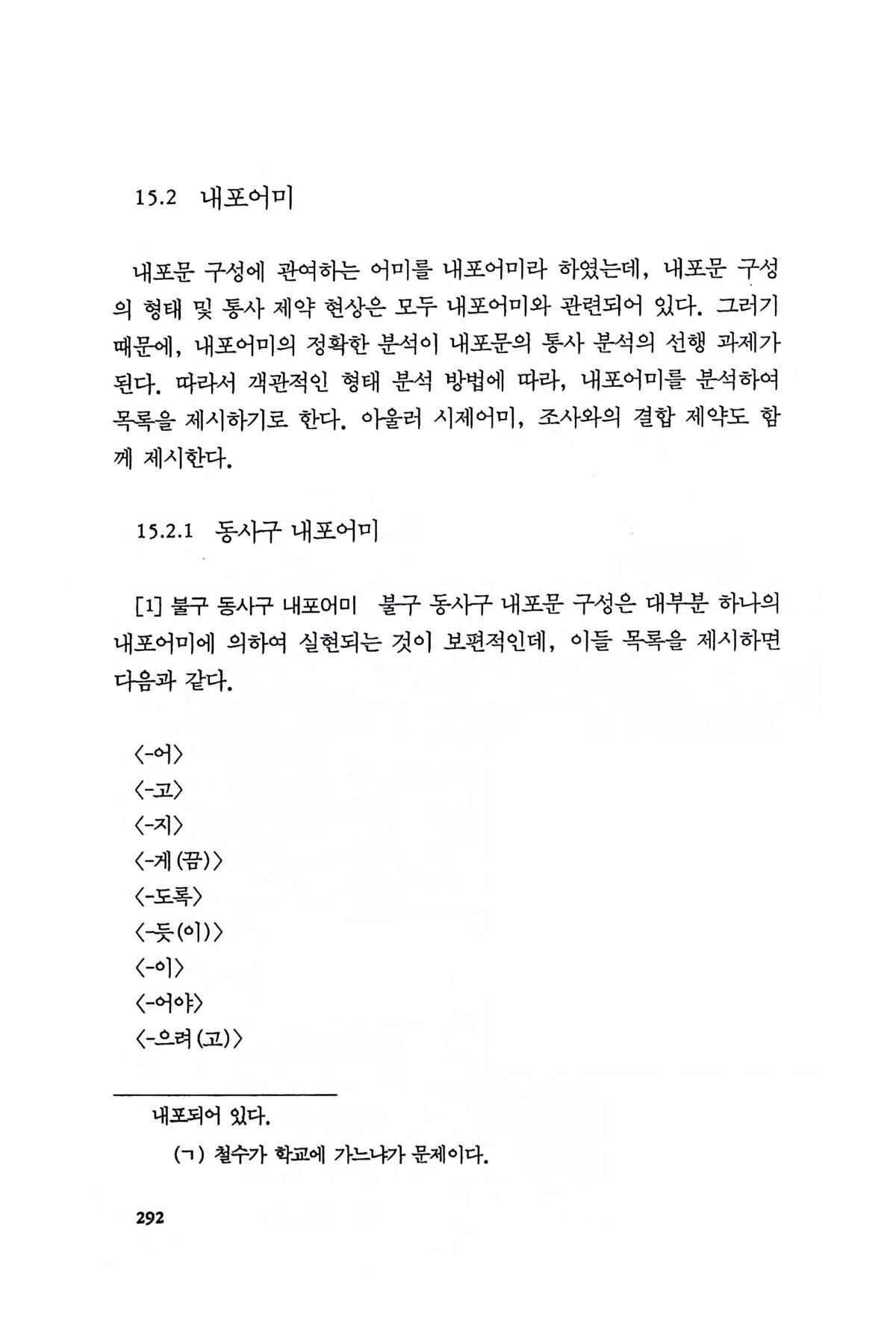 15.2 내포어미

내포문 구성에 관여하는 어미를 내포어미라 하였는데, 내포문 구성의 형태 및 통사 제약 현상은 모두 내포어미와 관련되어 있다. 그러기 때문에, 내포어미의 정확한 분석이 내포문의 통사 분석의 선행 과제가 된다. 따라서 객관적인 형태 분석 방법에 따라, 내포어미를 분석하여 목록을 제시하기로 한다. 아울러 시제어미, 조사와의 결합 제약도 함께 제시한다.

15.2.1 동사구 내포어미

[1] 불구 동사구 내포어미 불구 동사구 내포문 구성은 대부분 하나의 내포어미에 의하여 실현되는 것이 보편적인데, 이들 목록을 제시하면 다음과 같다.

〈-어〉
〈-고〉
〈-지〉
〈-게(끔)〉
〈-도록〉
〈-듯(이)〉
〈-이〉
〈-어야〉
〈-으려(고)〉

내포되어 있다.
(ㄱ) 철수가 학교에 가느냐가 문제이다.

292